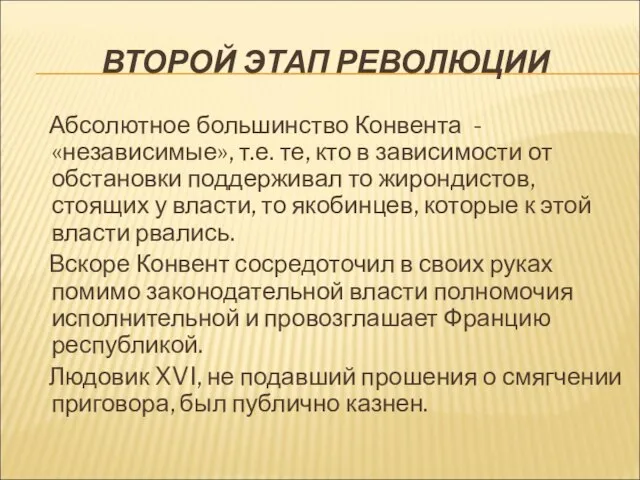 ВТОРОЙ ЭТАП РЕВОЛЮЦИИ

Абсолютное большинство Конвента - «независимые», т.е. те, кто в зависимости от обстановки поддерживал то жирондистов, стоящих у власти, то якобинцев, которые к этой власти рвались.

Вскоре Конвент сосредоточил в своих руках помимо законодательной власти полномочия исполнительной и провозглашает Францию республикой.

Людовик XVI, не подавший прошения о смягчении приговора, был публично казнен.